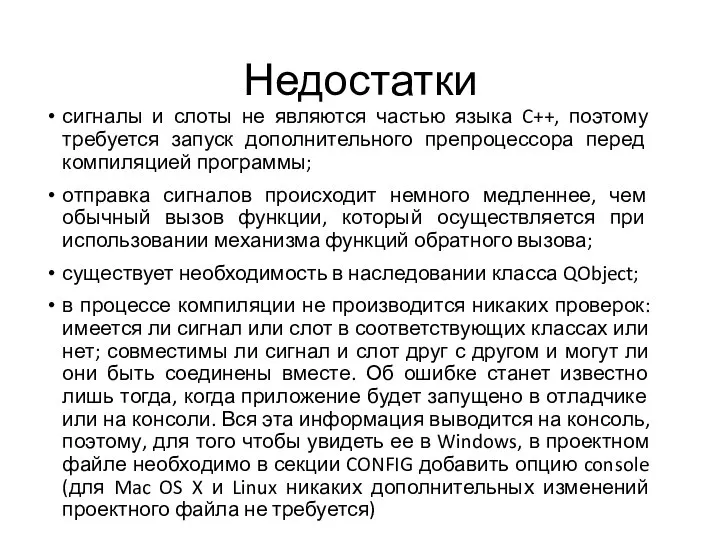 Недостатки

• сигналы и слоты не являются частью языка C++, поэтому требуется запуск дополнительного препроцессора перед компиляцией программы;

• отправка сигналов происходит немного медленнее, чем обычный вызов функции, который осуществляется при использовании механизма функций обратного вызова;

• существует необходимость в наследовании класса QObject;

• в процессе компиляции не производится никаких проверок: имеется ли сигнал или слот в соответствующих классах или нет; совместимы ли сигнал и слот друг с другом и могут ли они быть соединены вместе. Об ошибке станет известно лишь тогда, когда приложение будет запущено в отладчике или на консоли. Вся эта информация выводится на консоль, поэтому, для того чтобы увидеть ее в Windows, в проектном файле необходимо в секции CONFIG добавить опцию console (для Mac OS X и Linux никаких дополнительных изменений проектного файла не требуется)